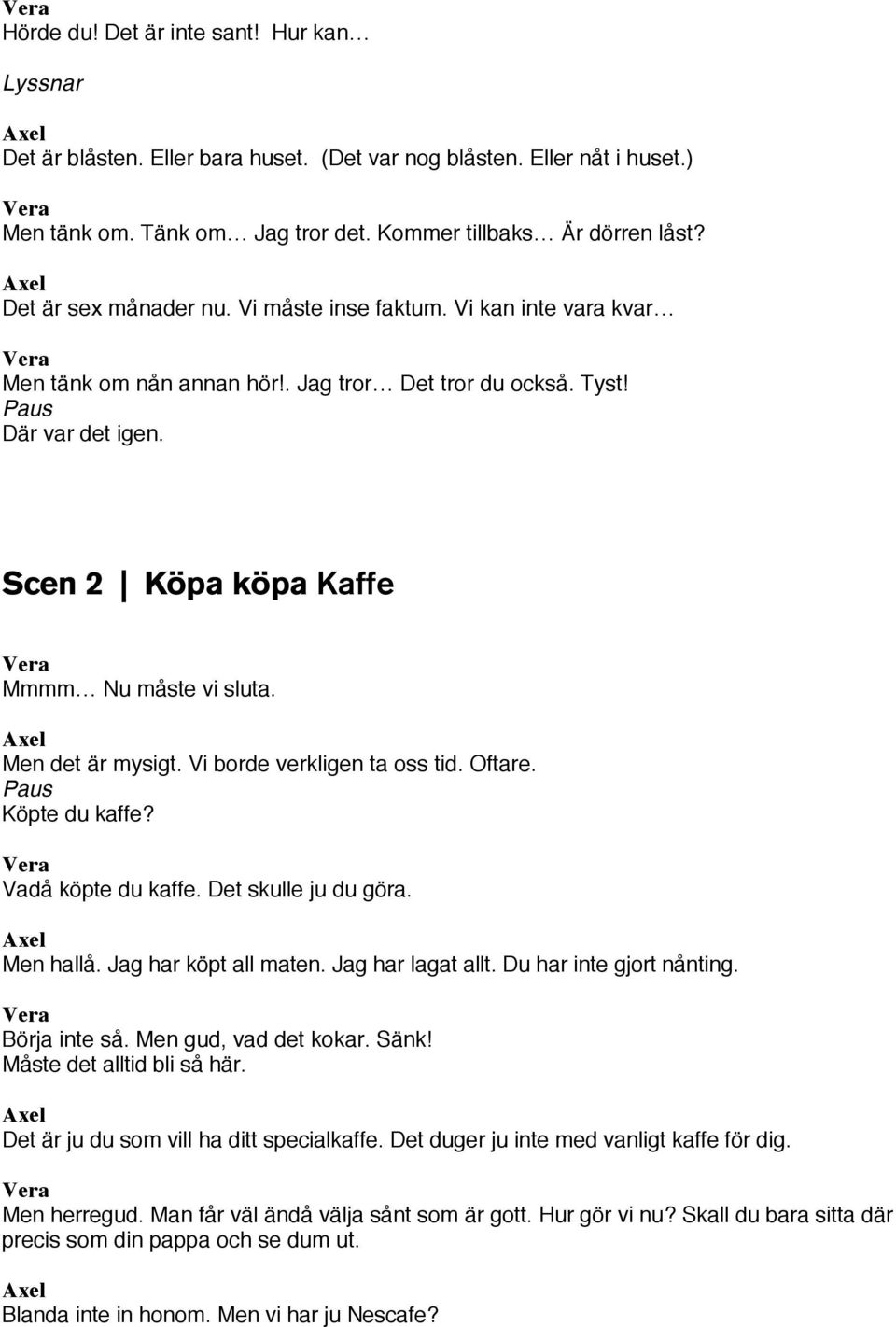 Vera
Hörde du! Det är inte sant! Hur kan…

Lyssnar

Axel
Det är blåsten. Eller bara huset. (Det var nog blåsten. Eller nåt i huset.)

Vera
Men tänk om. Tänk om… Jag tror det. Kommer tillbaks… Är dörren låst?

Axel
Det är sex månader nu. Vi måste inse faktum. Vi kan inte vara kvar…

Vera
Men tänk om nån annan hör!. Jag tror… Det tror du också. Tyst!
Paus
Där var det igen.

Scen 2 | Köpa köpa Kaffe

Vera
Mmmm… Nu måste vi sluta.

Axel
Men det är mysigt. Vi borde verkligen ta oss tid. Oftare.
Paus
Köpte du kaffe?

Vera
Vadå köpte du kaffe. Det skulle ju du göra.

Axel
Men hallå. Jag har köpt all maten. Jag har lagat allt. Du har inte gjort nånting.

Vera
Börja inte så. Men gud, vad det kokar. Sänk!
Måste det alltid bli så här.

Axel
Det är ju du som vill ha ditt specialkaffe. Det duger ju inte med vanligt kaffe för dig.

Vera
Men herregud. Man får väl ändå välja sånt som är gott. Hur gör vi nu? Skall du bara sitta där precis som din pappa och se dum ut.

Axel
Blanda inte in honom. Men vi har ju Nescafe?